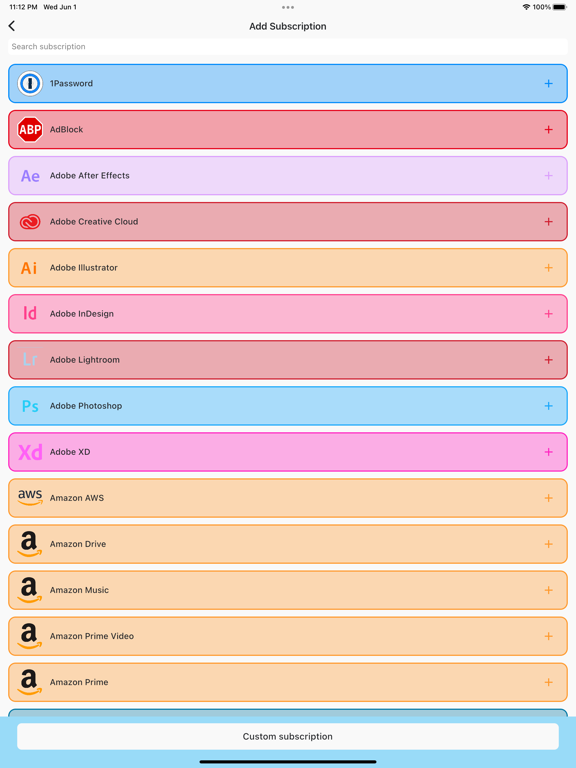 11:12 PM Wed Jun 1

100%

Add Subscription

Search subscription

1Password +

ABP AdBlock +

Ae Adobe After Effects +

Adobe Creative Cloud +

Ai Adobe Illustrator +

Id Adobe InDesign +

Lr Adobe Lightroom +

Ps Adobe Photoshop +

Xd Adobe XD +

aws Amazon AWS +

a Amazon Drive +

a Amazon Music +

a Amazon Prime Video +

a Amazon Prime +

Custom subscription